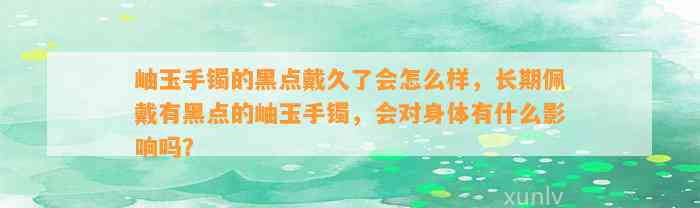 岫玉手镯的黑点戴久了会怎么样，长期佩戴有黑点的岫玉手镯，会对身体有什么影响吗？

xunlv